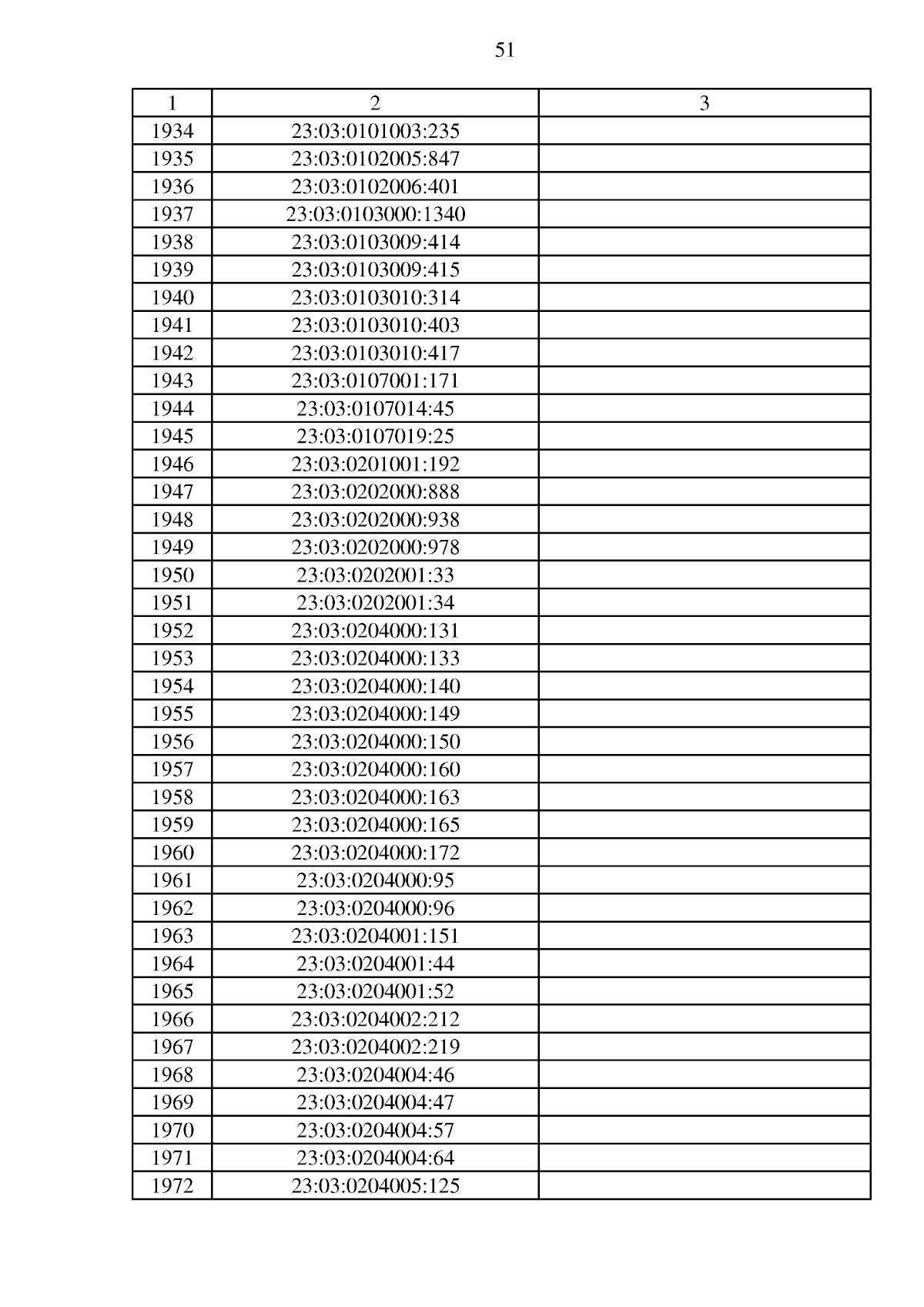 51

| 1 | 2 | 3 |
|---|---|---|
| 1934 | 23:03:0101003:235 | |
| 1935 | 23:03:0102005:847 | |
| 1936 | 23:03:0102006:401 | |
| 1937 | 23:03:0103000:1340 | |
| 1938 | 23:03:0103009:414 | |
| 1939 | 23:03:0103009:415 | |
| 1940 | 23:03:0103010:314 | |
| 1941 | 23:03:0103010:403 | |
| 1942 | 23:03:0103010:417 | |
| 1943 | 23:03:0107001:171 | |
| 1944 | 23:03:0107014:45 | |
| 1945 | 23:03:0107019:25 | |
| 1946 | 23:03:0201001:192 | |
| 1947 | 23:03:0202000:888 | |
| 1948 | 23:03:0202000:938 | |
| 1949 | 23:03:0202000:978 | |
| 1950 | 23:03:0202001:33 | |
| 1951 | 23:03:0202001:34 | |
| 1952 | 23:03:0204000:131 | |
| 1953 | 23:03:0204000:133 | |
| 1954 | 23:03:0204000:140 | |
| 1955 | 23:03:0204000:149 | |
| 1956 | 23:03:0204000:150 | |
| 1957 | 23:03:0204000:160 | |
| 1958 | 23:03:0204000:163 | |
| 1959 | 23:03:0204000:165 | |
| 1960 | 23:03:0204000:172 | |
| 1961 | 23:03:0204000:95 | |
| 1962 | 23:03:0204000:96 | |
| 1963 | 23:03:0204001:151 | |
| 1964 | 23:03:0204001:44 | |
| 1965 | 23:03:0204001:52 | |
| 1966 | 23:03:0204002:212 | |
| 1967 | 23:03:0204002:219 | |
| 1968 | 23:03:0204004:46 | |
| 1969 | 23:03:0204004:47 | |
| 1970 | 23:03:0204004:57 | |
| 1971 | 23:03:0204004:64 | |
| 1972 | 23:03:0204005:125 | |